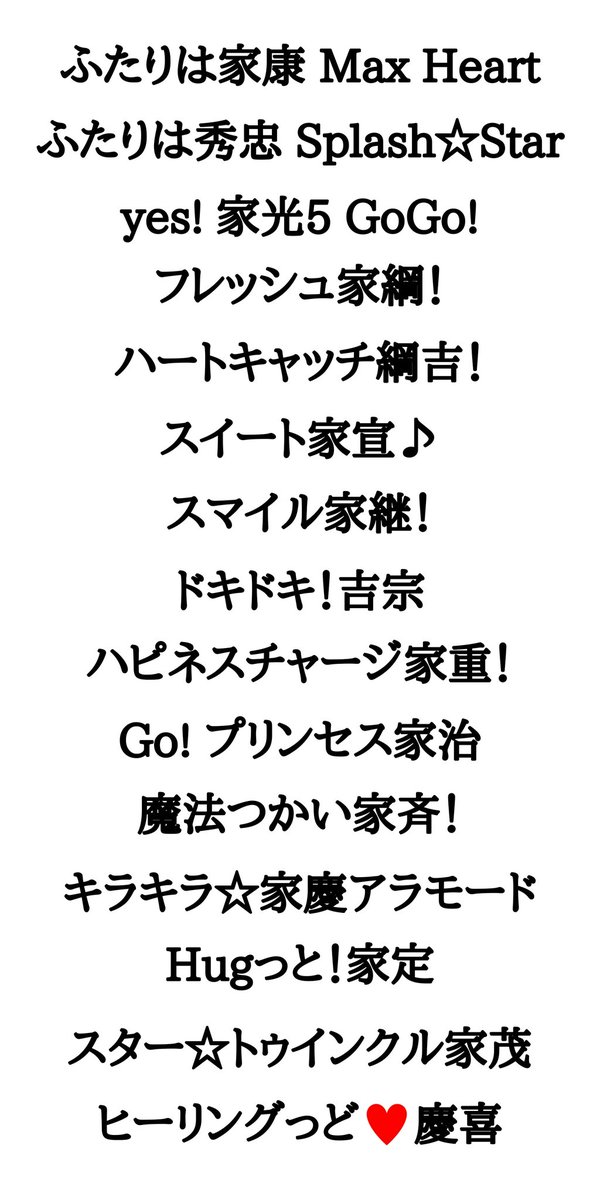 ふたりは家康 Max Heart
ふたりは秀忠 Splash☆Star
yes! 家光5 GoGo!
フレッシュ家綱！
ハートキャッチ綱吉！
スイート家宣♪
スマイル家継！
ドキドキ！吉宗
ハピネスチャージ家重！
Go! プリンセス家治
魔法つかい家斉！
キラキラ☆家慶アラモード
Hugっと！家定
スター☆トゥインクル家茂
ヒーリングっど♥慶喜